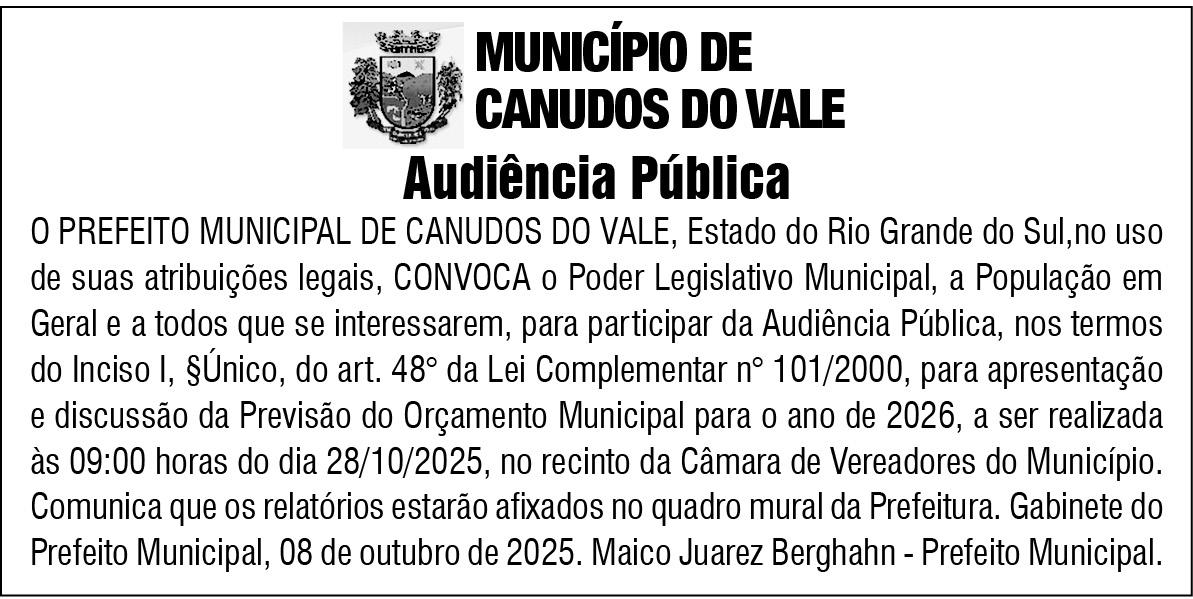 MUNICÍPIO DE CANUDOS DO VALE

Audiência Pública

O PREFEITO MUNICIPAL DE CANUDOS DO VALE, Estado do Rio Grande do Sul,no uso de suas atribuições legais, CONVOCA o Poder Legislativo Municipal, a População em Geral e a todos que se interessarem, para participar da Audiência Pública, nos termos do Inciso I, §Único, do art. 48° da Lei Complementar n° 101/2000, para apresentação e discussão da Previsão do Orçamento Municipal para o ano de 2026, a ser realizada às 09:00 horas do dia 28/10/2025, no recinto da Câmara de Vereadores do Município. Comunica que os relatórios estarão afixados no quadro mural da Prefeitura. Gabinete do Prefeito Municipal, 08 de outubro de 2025. Maico Juarez Berghahn - Prefeito Municipal.